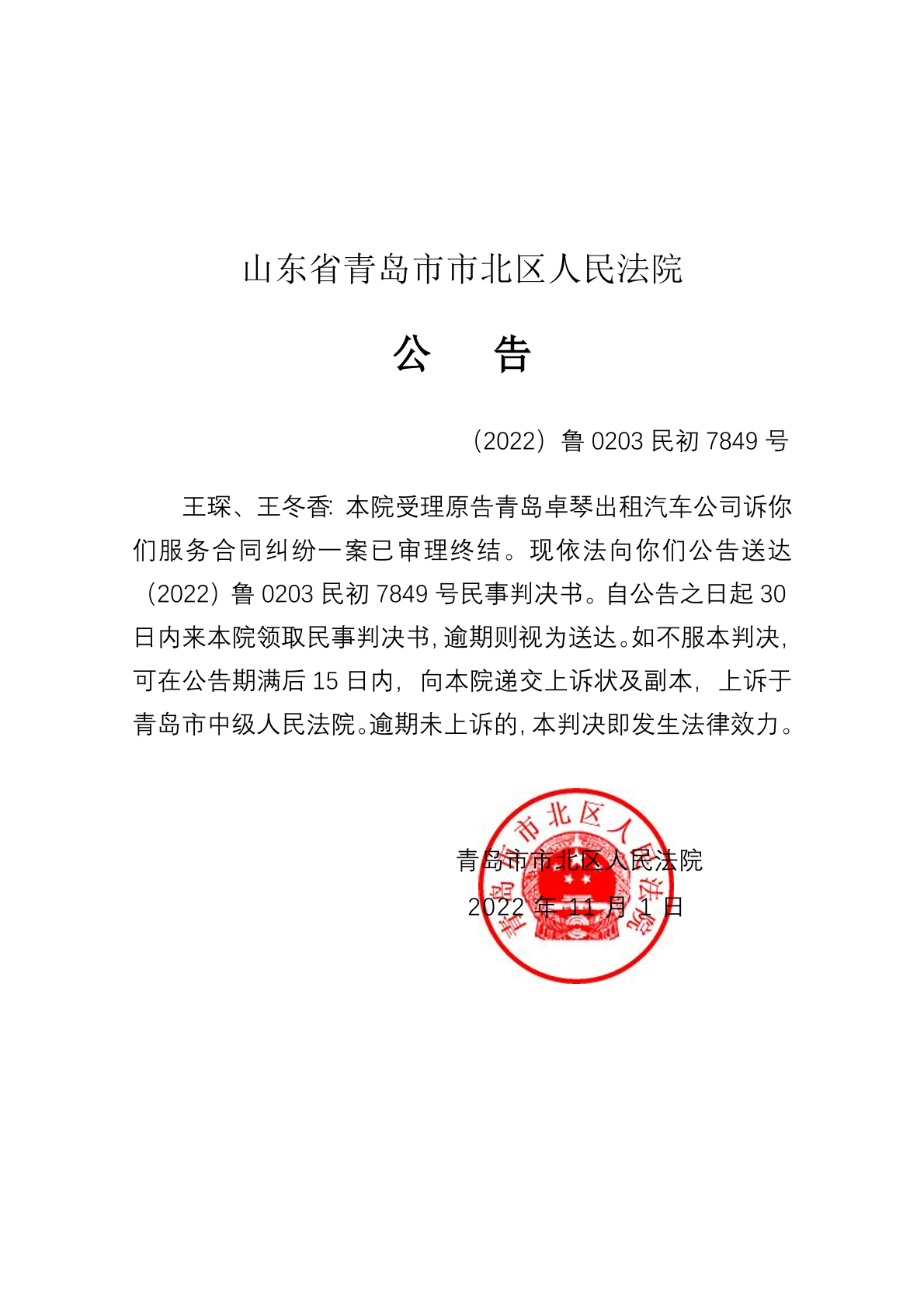 山东省青岛市市北区人民法院

公　告

（2022）鲁 0203 民初 7849 号

王琛、王冬香：本院受理原告青岛卓琴出租汽车公司诉你们服务合同纠纷一案已审理终结。现依法向你们公告送达（2022）鲁 0203 民初 7849 号民事判决书。自公告之日起 30 日内来本院领取民事判决书，逾期则视为送达。如不服本判决，可在公告期满后 15 日内，向本院递交上诉状及副本，上诉于青岛市中级人民法院。逾期未上诉的，本判决即发生法律效力。

青岛市市北区人民法院
2022 年 11 月 1 日

青岛市市北区人民法院